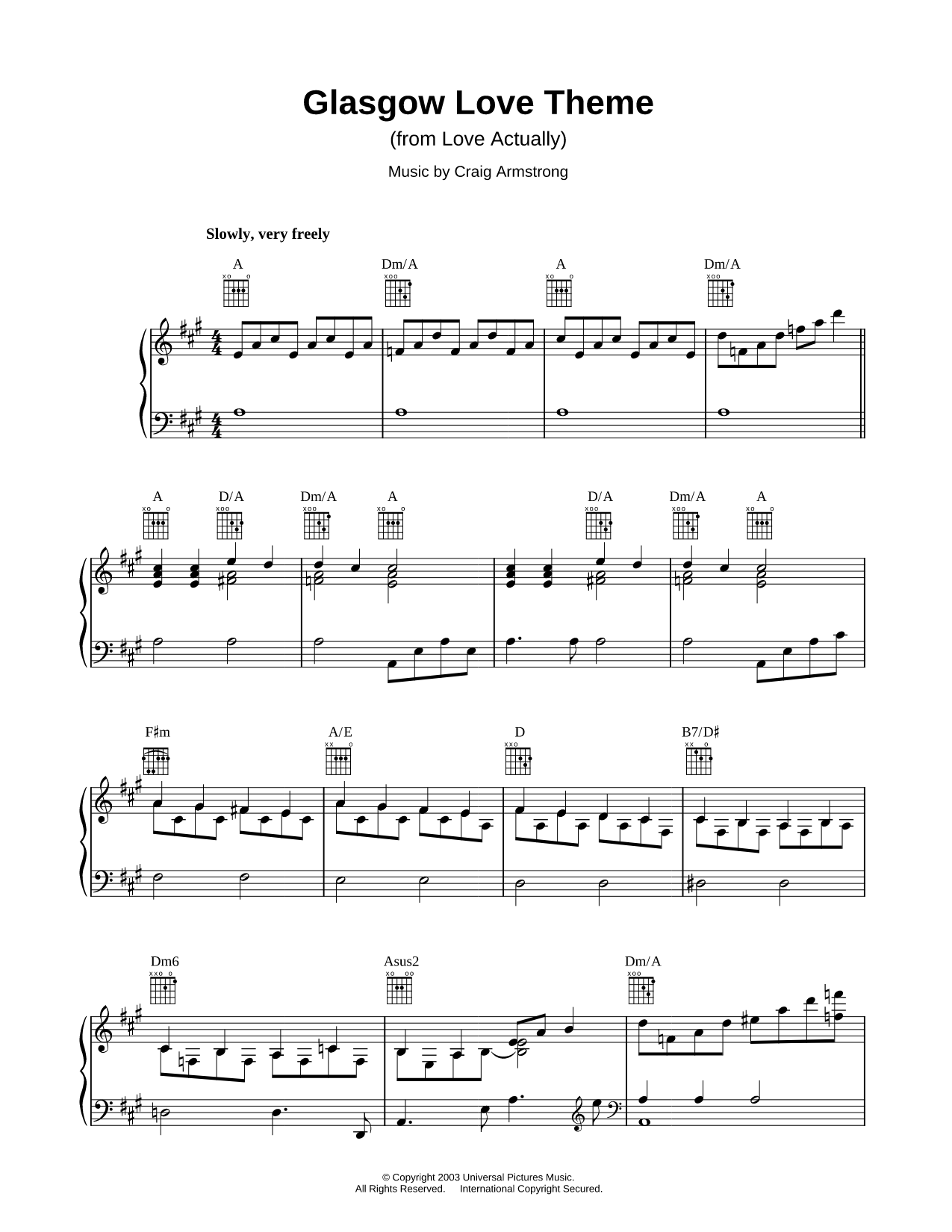 Glasgow Love Theme
(from Love Actually)

Music by Craig Armstrong

Slowly, very freely

A Dm/A A Dm/A

A D/A Dm/A A D/A Dm/A A

F♯m A/E D B7/D♯

Dm6 Asus2 Dm/A

© Copyright 2003 Universal Pictures Music.
All Rights Reserved. International Copyright Secured.